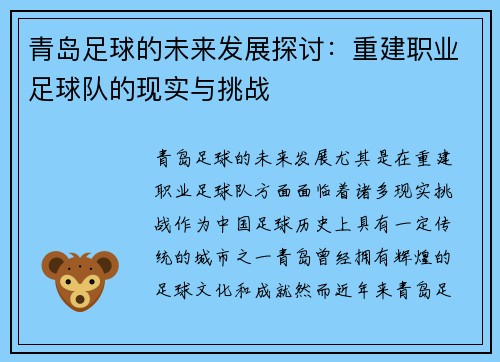 青岛足球的未来发展探讨：重建职业足球队的现实与挑战

青岛足球的未来发展尤其是在重建职业足球队方面面临着诸多现实挑战作为中国足球历史上具有一定传统的城市之一青岛曾经拥有辉煌的足球文化和成就然而近年来青岛足